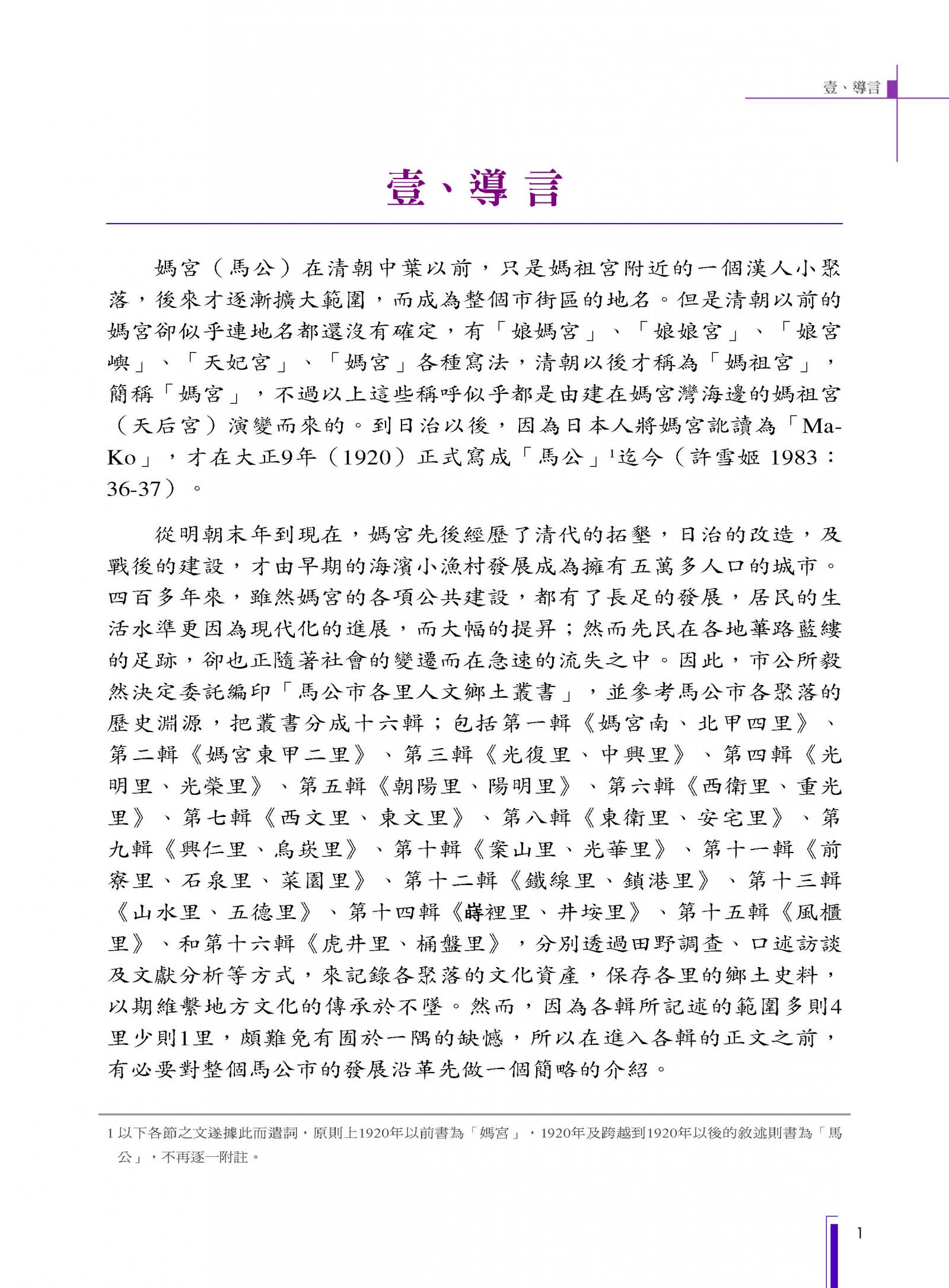 壹、導言

壹、導言

媽宮（馬公）在清朝中葉以前，只是媽祖宮附近的一個漢人小聚落，後來才逐漸擴大範圍，而成為整個市街區的地名。但是清朝以前的媽宮卻似乎連地名都還沒有確定，有「娘媽宮」、「娘娘宮」、「娘宮嶼」、「天妃宮」、「媽宮」各種寫法，清朝以後才稱為「媽祖宮」，簡稱「媽宮」，不過以上這些稱呼似乎都是由建在媽宮灣海邊的媽祖宮（天后宮）演變而來的。到日治以後，因為日本人將媽宮訛讀為「Ma-Ko」，才在大正9年（1920）正式寫成「馬公」$^1$迄今（許雪姬 1983：36-37）。

從明朝末年到現在，媽宮先後經歷了清代的拓墾，日治的改造，及戰後的建設，才由早期的海濱小漁村發展成為擁有五萬多人口的城市。四百多年來，雖然媽宮的各項公共建設，都有了長足的發展，居民的生活水準更因為現代化的進展，而大幅的提昇；然而先民在各地篳路藍縷的足跡，卻也正隨著社會的變遷而在急速的流失之中。因此，市公所毅然決定委託編印「馬公市各里人文鄉土叢書」，並參考馬公市各聚落的歷史淵源，把叢書分成十六輯；包括第一輯《媽宮南、北甲四里》、第二輯《媽宮東甲二里》、第三輯《光復里、中興里》、第四輯《光明里、光榮里》、第五輯《朝陽里、陽明里》、第六輯《西衛里、重光里》、第七輯《西文里、東文里》、第八輯《東衛里、安宅里》、第九輯《興仁里、烏崁里》、第十輯《案山里、光華里》、第十一輯《前寮里、石泉里、菜園里》、第十二輯《鐵線里、鎖港里》、第十三輯《山水里、五德里》、第十四輯《嵵裡里、井垵里》、第十五輯《風櫃里》、和第十六輯《虎井里、桶盤里》，分別透過田野調查、口述訪談及文獻分析等方式，來記錄各聚落的文化資產，保存各里的鄉土史料，以期維繫地方文化的傳承於不墜。然而，因為各輯所記述的範圍多則4里少則1里，頗難免有囿於一隅的缺憾，所以在進入各輯的正文之前，有必要對整個馬公市的發展沿革先做一個簡略的介紹。

1 以下各節之文遂據此而遣詞，原則上1920年以前書為「媽宮」，1920年及跨越到1920年以後的敘述則書為「馬公」，不再逐一附註。

1